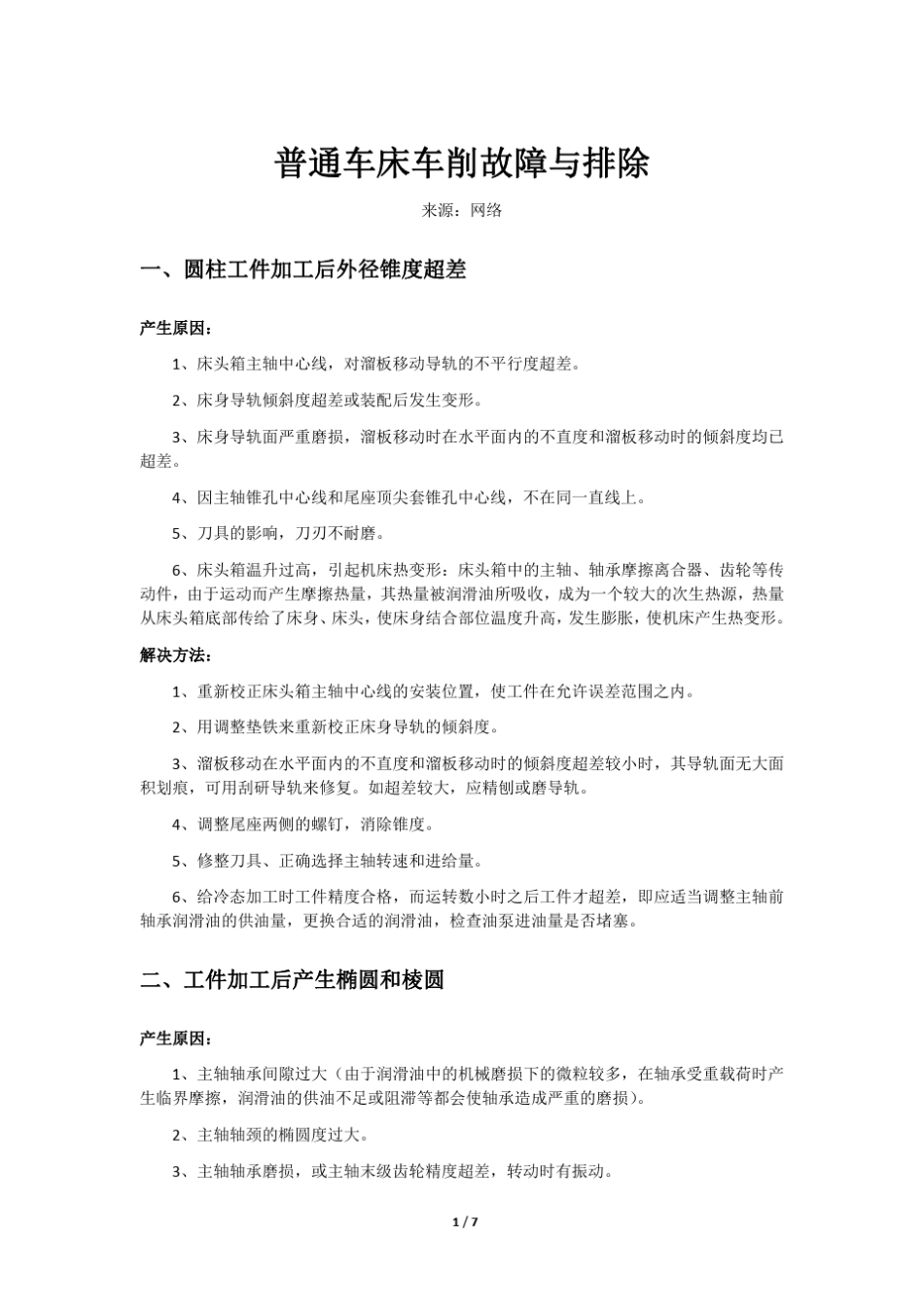 普通车床车削故障与排除

来源：网络

一、圆柱工件加工后外径锥度超差

产生原因：

1、床头箱主轴中心线，对溜板移动导轨的不平行度超差。

2、床身导轨倾斜度超差或装配后发生变形。

3、床身导轨面严重磨损，溜板移动时在水平面内的不直度和溜板移动时的倾斜度均已超差。

4、因主轴锥孔中心线和尾座顶尖套锥孔中心线，不在同一直线上。

5、刀具的影响，刀刃不耐磨。

6、床头箱温升过高，引起机床热变形：床头箱中的主轴、轴承摩擦离合器、齿轮等传动件，由于运动而产生摩擦热量，其热量被润滑油所吸收，成为一个较大的次生热源，热量从床头箱底部传给了床身、床头，使床身结合部位温度升高，发生膨胀，使机床产生热变形。

解决方法：

1、重新校正床头箱主轴中心线的安装位置，使工件在允许误差范围之内。

2、用调整垫铁来重新校正床身导轨的倾斜度。

3、溜板移动在水平面内的不直度和溜板移动时的倾斜度超差较小时，其导轨面无大面积划痕，可用刮研导轨来修复。如超差较大，应精刨或磨导轨。

4、调整尾座两侧的螺钉，消除锥度。

5、修整刀具、正确选择主轴转速和进给量。

6、给冷态加工时工件精度合格，而运转数小时之后工件才超差，即应适当调整主轴前轴承润滑油的供油量，更换合适的润滑油，检查油泵进油量是否堵塞。

二、工件加工后产生椭圆和棱圆

产生原因：

1、主轴轴承间隙过大（由于润滑油中的机械磨损下的微粒较多，在轴承受重载荷时产生临界摩擦，润滑油的供油不足或阻滞等都会使轴承造成严重的磨损）。

2、主轴轴颈的椭圆度过大。

3、主轴轴承磨损，或主轴末级齿轮精度超差，转动时有振动。

1 / 7